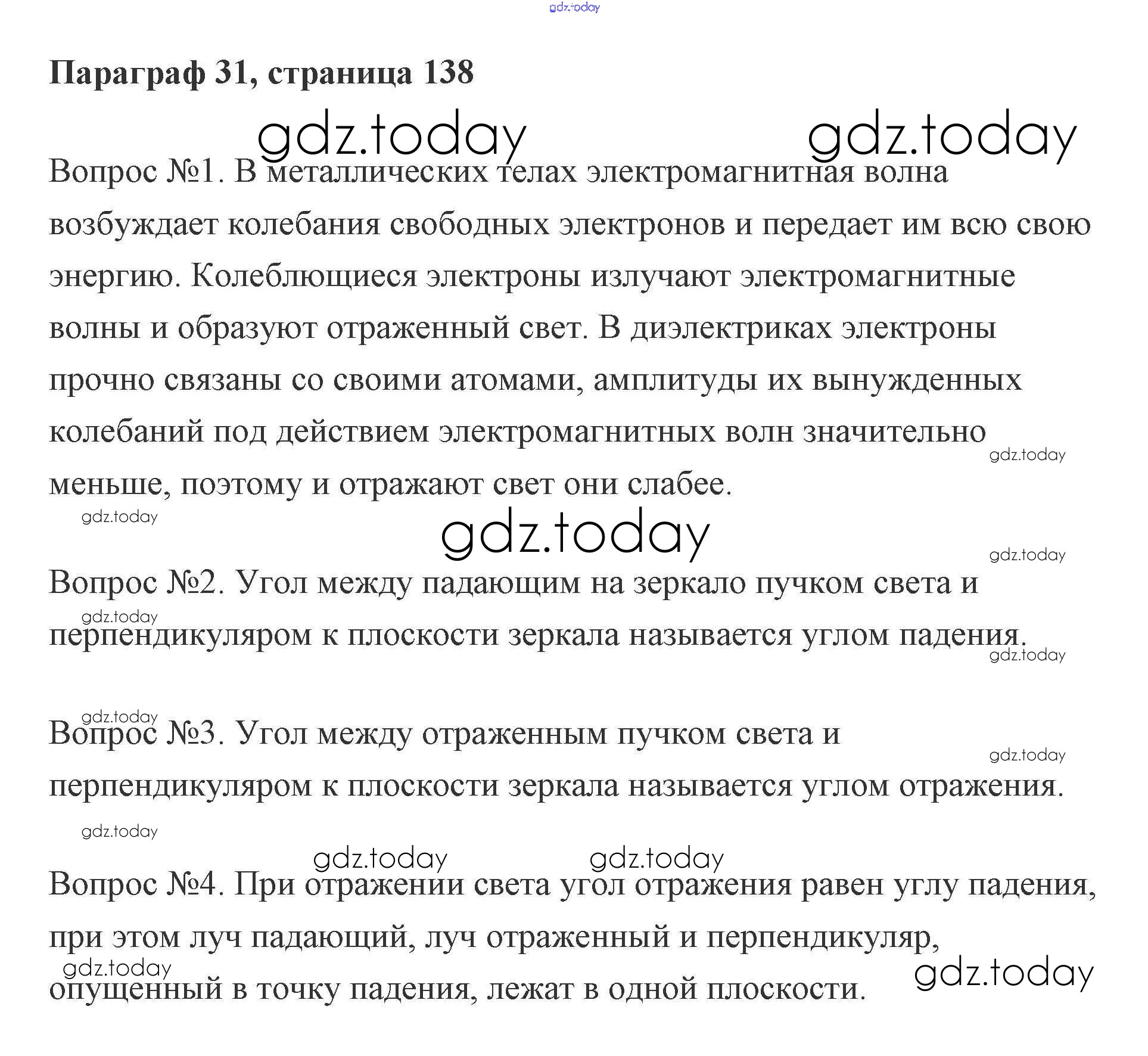 Параграф 31, страница 138

Вопрос №1. В металлических телах электромагнитная волна возбуждает колебания свободных электронов и передает им всю свою энергию. Колеблющиеся электроны излучают электромагнитные волны и образуют отраженный свет. В диэлектриках электроны прочно связаны со своими атомами, амплитуды их вынужденных колебаний под действием электромагнитных волн значительно меньше, поэтому и отражают свет они слабее.

Вопрос №2. Угол между падающим на зеркало пучком света и перпендикуляром к плоскости зеркала называется углом падения.

Вопрос №3. Угол между отраженным пучком света и перпендикуляром к плоскости зеркала называется углом отражения.

Вопрос №4. При отражении света угол отражения равен углу падения, при этом луч падающий, луч отраженный и перпендикуляр, опущенный в точку падения, лежат в одной плоскости.

gdz.today